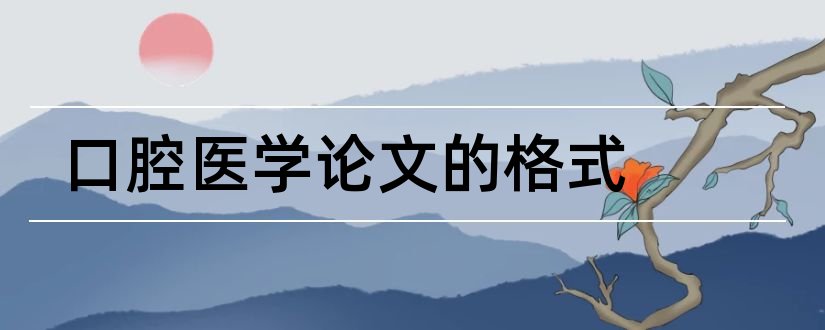 口腔医学论文的格式